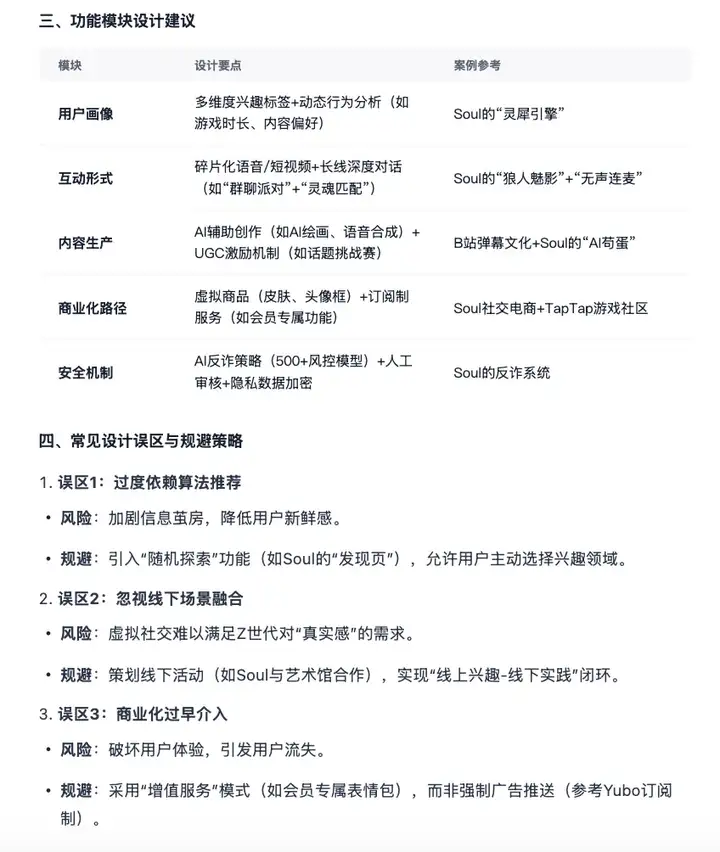 三、功能模块设计建议

| 模块 | 设计要点 | 案例参考 |
|---|---|---|
| 用户画像 | 多维度兴趣标签+动态行为分析（如游戏时长、内容偏好） | Soul的“灵犀引擎” |
| 互动形式 | 碎片化语音/短视频+长线深度对话（如“群聊派对”+“灵魂匹配”） | Soul的“狼人魅影”+“无声连麦” |
| 内容生产 | AI辅助创作（如AI绘画、语音合成）+UGC激励机制（如话题挑战赛） | B站弹幕文化+Soul的“AI苟蛋” |
| 商业化路径 | 虚拟商品（皮肤、头像框）+订阅制服务（如会员专属功能） | Soul社交电商+TapTap游戏社区 |
| 安全机制 | AI反诈策略（500+风控模型）+人工审核+隐私数据加密 | Soul的反诈系统 |

四、常见设计误区与规避策略

1. 误区1：过度依赖算法推荐

• 风险：加剧信息茧房，降低用户新鲜感。

• 规避：引入“随机探索”功能（如Soul的“发现页”），允许用户主动选择兴趣领域。

2. 误区2：忽视线下场景融合

• 风险：虚拟社交难以满足Z世代对“真实感”的需求。

• 规避：策划线下活动（如Soul与艺术馆合作），实现“线上兴趣-线下实践”闭环。

3. 误区3：商业化过早介入

• 风险：破坏用户体验，引发用户流失。

• 规避：采用“增值服务”模式（如会员专属表情包），而非强制广告推送（参考Yubo订阅制）。